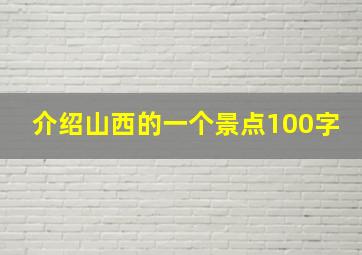 介绍山西的一个景点100字